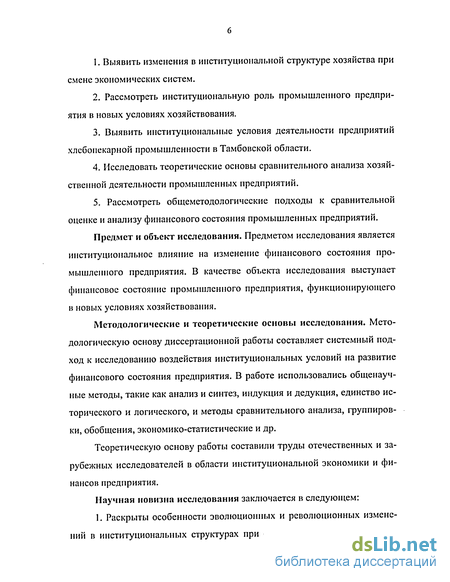 6

1. Выявить изменения в институциональной структуре хозяйства при смене экономических систем.

2. Рассмотреть институциональную роль промышленного предприятия в новых условиях хозяйствования.

3. Выявить институциональные условия деятельности предприятий хлебопекарной промышленности в Тамбовской области.

4. Исследовать теоретические основы сравнительного анализа хозяйственной деятельности промышленных предприятий.

5. Рассмотреть общеметодологические подходы к сравнительной оценке и анализу финансового состояния промышленных предприятий.

Предмет и объект исследования. Предметом исследования является институциональное влияние на изменение финансового состояния промышленного предприятия. В качестве объекта исследования выступает финансовое состояние промышленного предприятия, функционирующего в новых условиях хозяйствования.

Методологические и теоретические основы исследования. Методологическую основу диссертационной работы составляет системный подход к исследованию воздействия институциональных условий на развитие финансового состояния предприятия. В работе использовались общенаучные методы, такие как анализ и синтез, индукция и дедукция, единство исторического и логического, и методы сравнительного анализа, группировки, обобщения, экономико-статистические и др.

Теоретическую основу работы составили труды отечественных и зарубежных исследователей в области институциональной экономики и финансов предприятия.

Научная новизна исследования заключается в следующем:

1. Раскрыты особенности эволюционных и революционных изменений в институциональных структурах при

dsLib.net
библиотека диссертаций